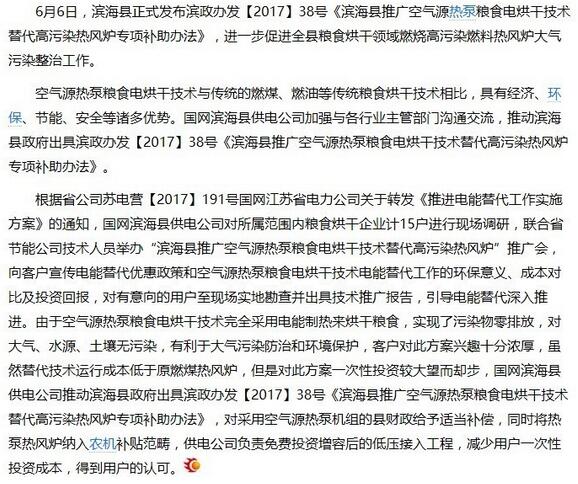 6月6日，滨海县正式发布滨政办发【2017】38号《滨海县推广空气源热泵粮食电烘干技术替代高污染热风炉专项补助办法》，进一步促进全县粮食烘干领域燃烧高污染燃料热风炉大气污染整治工作。

空气源热泵粮食电烘干技术与传统的燃煤、燃油等传统粮食烘干技术相比，具有经济、环保、节能、安全等诸多优势。国网滨海县供电公司加强与各行业主管部门沟通交流，推动滨海县政府出具滨政办发【2017】38号《滨海县推广空气源热泵粮食电烘干技术替代高污染热风炉专项补助办法》。

根据省公司苏电营【2017】191号国网江苏省电力公司关于转发《推进电能替代工作实施方案》的通知，国网滨海县供电公司对所属范围内粮食烘干企业计15户进行现场调研，联合省节能公司技术人员举办“滨海县推广空气源热泵粮食电烘干技术替代高污染热风炉”推广会，向客户宣传电能替代优惠政策和空气源热泵粮食电烘干技术电能替代工作的环保意义、成本对比及投资回报，对有意向的用户至现场实地勘查并出具技术推广报告，引导电能替代深入推进。由于空气源热泵粮食电烘干技术完全采用电能制热来烘干粮食，实现了污染物零排放，对大气、水源、土壤无污染，有利于大气污染防治和环境保护，客户对此方案兴趣十分浓厚，虽然替代技术运行成本低于原燃煤热风炉，但是对此方案一次性投资较大望而却步，国网滨海县供电公司推动滨海县政府出具滨政办发【2017】38号《滨海县推广空气源热泵粮食电烘干技术替代高污染热风炉专项补助办法》，对采用空气源热泵机组的县财政给予适当补偿，同时将热泵热风炉纳入农机补贴范畴，供电公司负责免费投资增容后的低压接入工程，减少用户一次性投资成本，得到用户的认可。